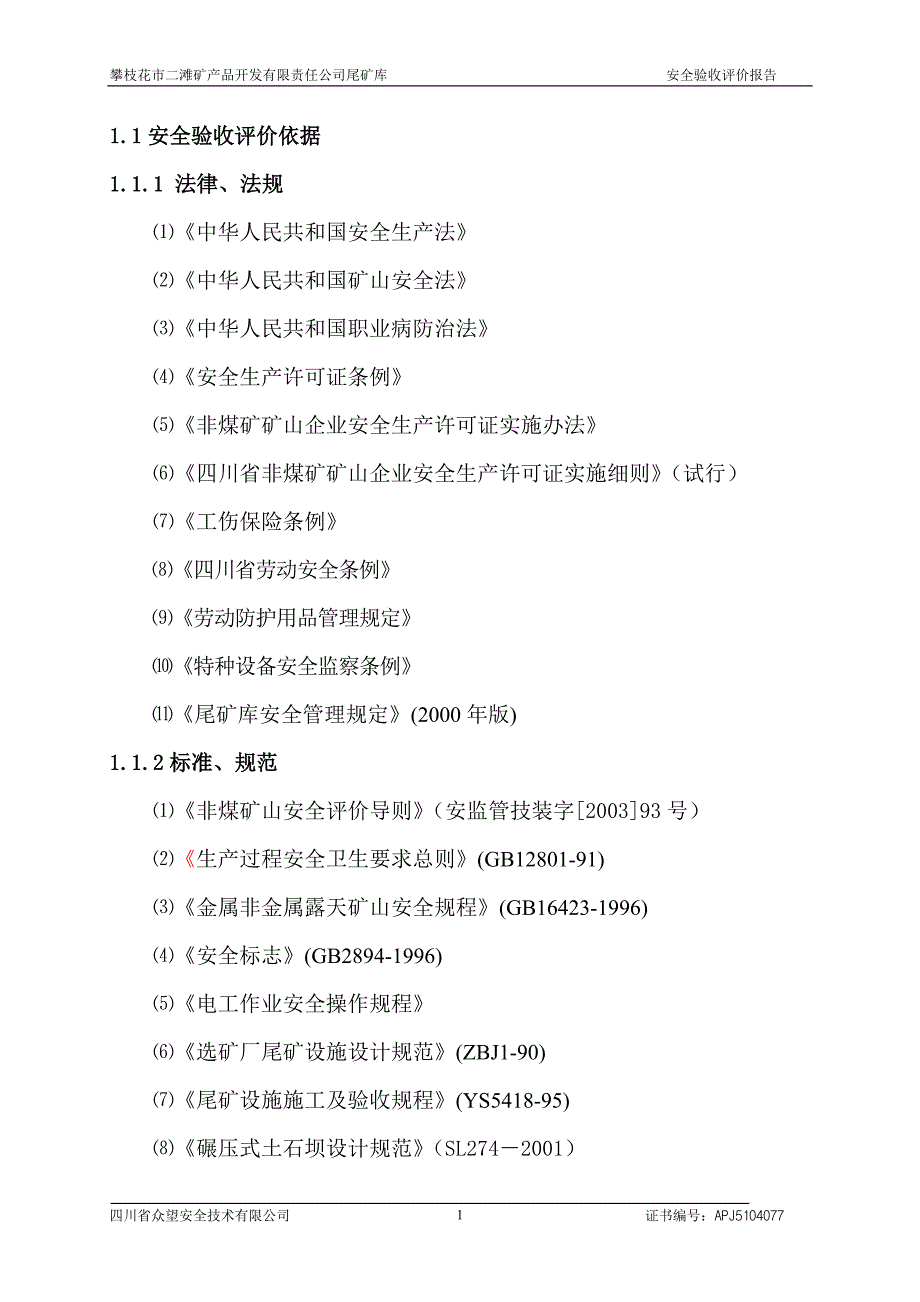 攀枝花市二滩矿产品开发有限责任公司尾矿库 安全验收评价报告

1.1 安全验收评价依据

1.1.1 法律、法规

⑴《中华人民共和国安全生产法》

⑵《中华人民共和国矿山安全法》

⑶《中华人民共和国职业病防治法》

⑷《安全生产许可证条例》

⑸《非煤矿矿山企业安全生产许可证实施办法》

⑹《四川省非煤矿矿山企业安全生产许可证实施细则》（试行）

⑺《工伤保险条例》

⑻《四川省劳动安全条例》

⑼《劳动防护用品管理规定》

⑽《特种设备安全监察条例》

⑾《尾矿库安全管理规定》(2000 年版)

1.1.2 标准、规范

⑴《非煤矿山安全评价导则》（安监管技装字[2003]93 号）

⑵《生产过程安全卫生要求总则》(GB12801-91)

⑶《金属非金属露天矿山安全规程》(GB16423-1996)

⑷《安全标志》(GB2894-1996)

⑸《电工作业安全操作规程》

⑹《选矿厂尾矿设施设计规范》(ZBJ1-90)

⑺《尾矿设施施工及验收规程》(YS5418-95)

⑻《碾压式土石坝设计规范》（SL274－2001）

四川省众望安全技术有限公司 1 证书编号：APJ5104077